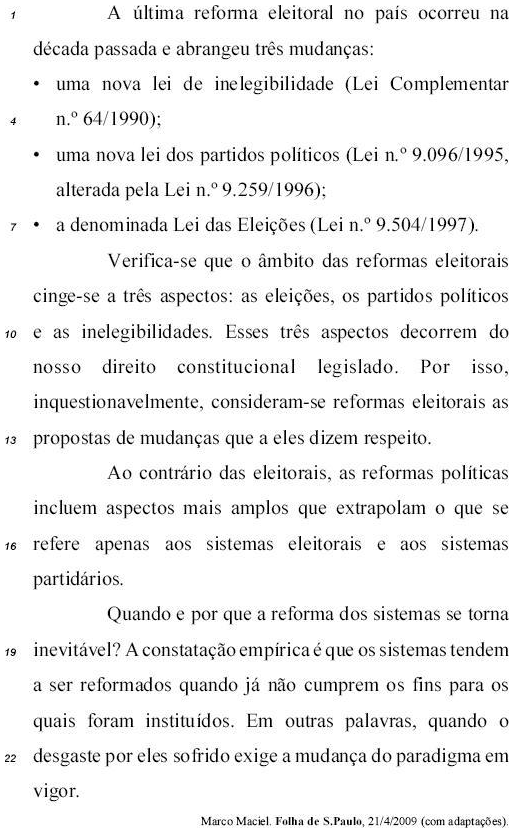 1 A última reforma eleitoral no país ocorreu na década passada e abrangeu três mudanças:
• uma nova lei de inelegibilidade (Lei Complementar
4 n.º 64/1990);
• uma nova lei dos partidos políticos (Lei n.º 9.096/1995, alterada pela Lei n.º 9.259/1996);
7 • a denominada Lei das Eleições (Lei n.º 9.504/1997).

Verifica-se que o âmbito das reformas eleitorais cinge-se a três aspectos: as eleições, os partidos políticos
10 e as inelegibilidades. Esses três aspectos decorrem do nosso direito constitucional legislado. Por isso, inquestionavelmente, consideram-se reformas eleitorais as
13 propostas de mudanças que a eles dizem respeito.

Ao contrário das eleitorais, as reformas políticas incluem aspectos mais amplos que extrapolam o que se
16 refere apenas aos sistemas eleitorais e aos sistemas partidários.

Quando e por que a reforma dos sistemas se torna
19 inevitável? A constatação empírica é que os sistemas tendem a ser reformados quando já não cumprem os fins para os quais foram instituídos. Em outras palavras, quando o
22 desgaste por eles sofrido exige a mudança do paradigma em vigor.

Marco Maciel. Folha de S.Paulo, 21/4/2009 (com adaptações).